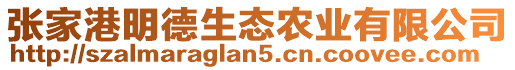 张家港明德生态农业有限公司
http://szalmaraglan5.cn.coovee.com